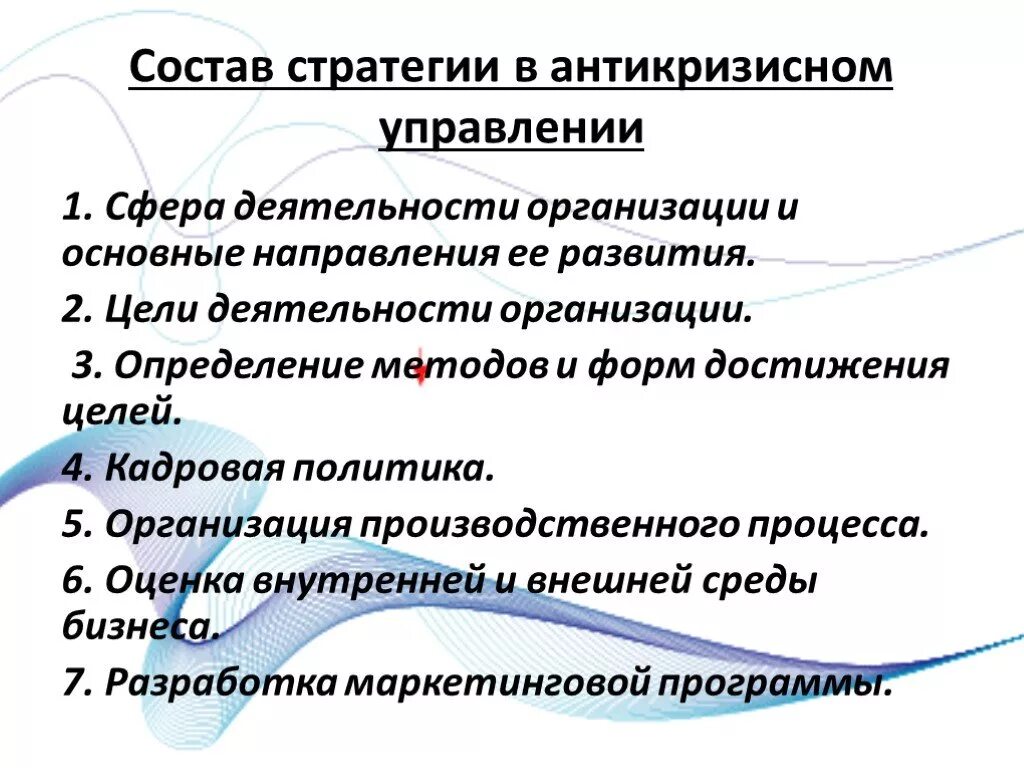 Состав стратегии в антикризисном управлении

1. Сфера деятельности организации и основные направления ее развития.

2. Цели деятельности организации.

3. Определение методов и форм достижения целей.

4. Кадровая политика.

5. Организация производственного процесса.

6. Оценка внутренней и внешней среды бизнеса.

7. Разработка маркетинговой программы.